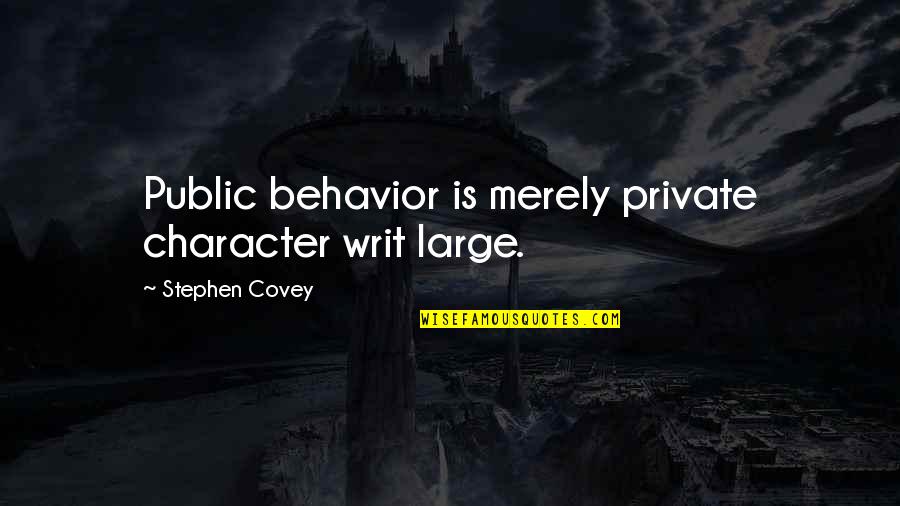 Public behavior is merely private character writ large.

~ Stephen Covey

WISEFAMOUSQUOTES.COM